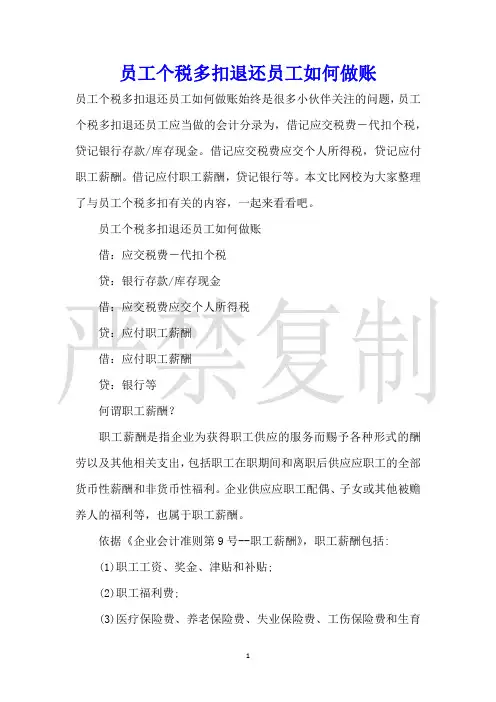 员工个税多扣退还员工如何做账

员工个税多扣退还员工如何做账始终是很多小伙伴关注的问题，员工个税多扣退还员工应当做的会计分录为，借记应交税费－代扣个税，贷记银行存款/库存现金。借记应交税费应交个人所得税，贷记应付职工薪酬。借记应付职工薪酬，贷记银行等。本文比网校为大家整理了与员工个税多扣有关的内容，一起来看看吧。

员工个税多扣退还员工如何做账

借：应交税费－代扣个税

贷：银行存款/库存现金

借：应交税费应交个人所得税

贷：应付职工薪酬

借：应付职工薪酬

贷：银行等

何谓职工薪酬？

职工薪酬是指企业为获得职工供应的服务而赐予各种形式的酬劳以及其他相关支出，包括职工在职期间和离职后供应应职工的全部货币性薪酬和非货币性福利。企业供应应职工配偶、子女或其他被赡养人的福利等，也属于职工薪酬。

依据《企业会计准则第9号--职工薪酬》，职工薪酬包括：

(1)职工工资、奖金、津贴和补贴；

(2)职工福利费；

(3)医疗保险费、养老保险费、失业保险费、工伤保险费和生育

严禁复制

1